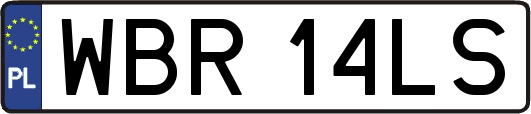 PL

WBR 14LS